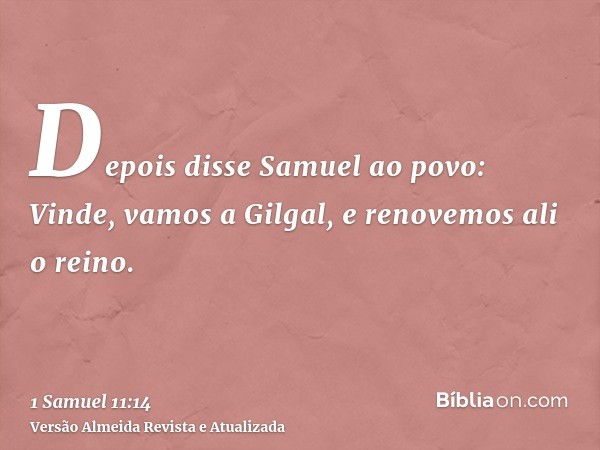 Depois disse Samuel ao povo: Vinde, vamos a Gilgal, e renovemos ali o reino.

1 Samuel 11:14
Versão Almeida Revista e Atualizada

Bíbliaon.com